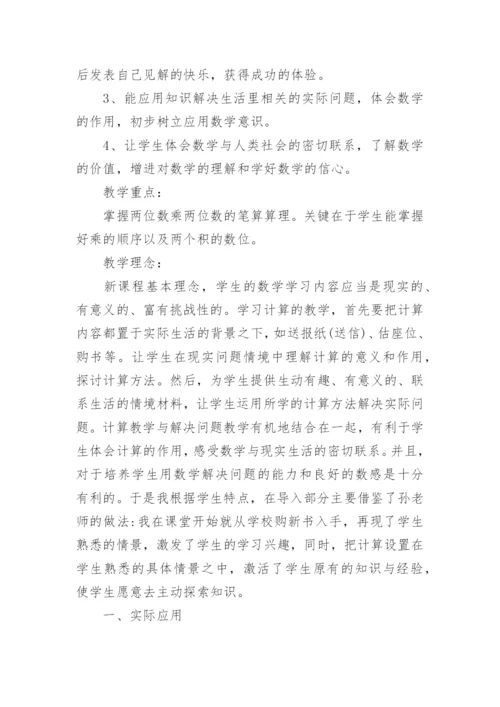 后发表自己见解的快乐，获得成功的体验。

3、能应用知识解决生活里相关的实际问题，体会数学的作用，初步树立应用数学意识。

4、让学生体会数学与人类社会的密切联系，了解数学的价值，增进对数学的理解和学好数学的信心。

教学重点：

掌握两位数乘两位数的笔算算理。关键在于学生能掌握好乘的顺序以及两个积的数位。

教学理念：

新课程基本理念，学生的数学学习内容应当是现实的、有意义的、富有挑战性的。学习计算的教学，首先要把计算内容都置于实际生活的背景之下，如送报纸(送信)、估座位、购书等。让学生在现实问题情境中理解计算的意义和作用，探讨计算方法。然后，为学生提供生动有趣、有意义的、联系生活的情境材料，让学生运用所学的计算方法解决实际问题。计算教学与解决问题教学有机地结合在一起，有利于学生体会计算的作用，感受数学与现实生活的密切联系。并且，对于培养学生用数学解决问题的能力和良好的数感是十分有利的。于是我根据学生特点，在导入部分主要借鉴了孙老师的做法:我在课堂开始就从学校购新书入手，再现了学生熟悉的情景，激发了学生的学习兴趣，同时，把计算设置在学生熟悉的具体情景之中，激活了学生原有的知识与经验，使学生愿意去主动探索知识。

一、实际应用